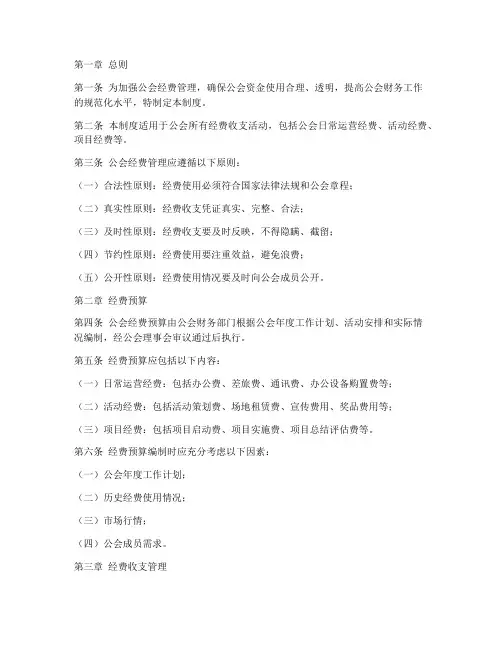 第一章 总则

第一条 为加强公会经费管理，确保公会资金使用合理、透明，提高公会财务工作的规范化水平，特制定本制度。

第二条 本制度适用于公会所有经费收支活动，包括公会日常运营经费、活动经费、项目经费等。

第三条 公会经费管理应遵循以下原则：

（一）合法性原则：经费使用必须符合国家法律法规和公会章程；

（二）真实性原则：经费收支凭证真实、完整、合法；

（三）及时性原则：经费收支要及时反映，不得隐瞒、截留；

（四）节约性原则：经费使用要注重效益，避免浪费；

（五）公开性原则：经费使用情况要及时向公会成员公开。

第二章 经费预算

第四条 公会经费预算由公会财务部门根据公会年度工作计划、活动安排和实际情况编制，经公会理事会审议通过后执行。

第五条 经费预算应包括以下内容：

（一）日常运营经费：包括办公费、差旅费、通讯费、办公设备购置费等；

（二）活动经费：包括活动策划费、场地租赁费、宣传费用、奖品费用等；

（三）项目经费：包括项目启动费、项目实施费、项目总结评估费等。

第六条 经费预算编制时应充分考虑以下因素：

（一）公会年度工作计划；

（二）历史经费使用情况；

（三）市场行情；

（四）公会成员需求。

第三章 经费收支管理